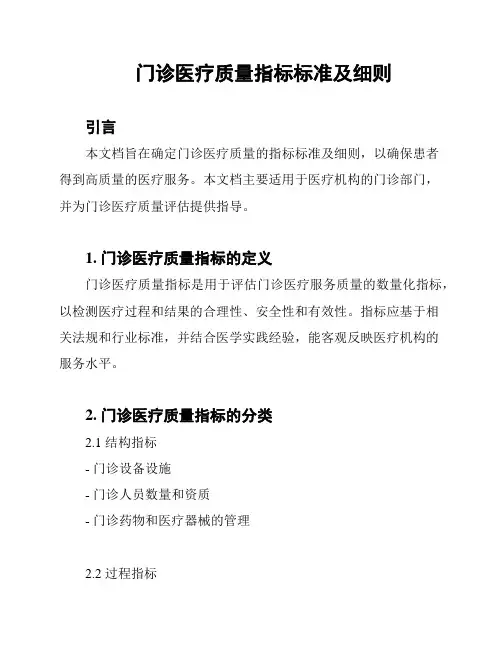 门诊医疗质量指标标准及细则

引言

本文档旨在确定门诊医疗质量的指标标准及细则，以确保患者得到高质量的医疗服务。本文档主要适用于医疗机构的门诊部门，并为门诊医疗质量评估提供指导。

1. 门诊医疗质量指标的定义

门诊医疗质量指标是用于评估门诊医疗服务质量的数量化指标，以检测医疗过程和结果的合理性、安全性和有效性。指标应基于相关法规和行业标准，并结合医学实践经验，能客观反映医疗机构的服务水平。

2. 门诊医疗质量指标的分类

2.1 结构指标

- 门诊设备设施

- 门诊人员数量和资质

- 门诊药物和医疗器械的管理

2.2 过程指标